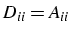 $D_{ii} = A_{ii}$